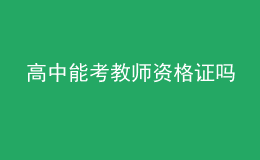 高中能考教师资格证吗